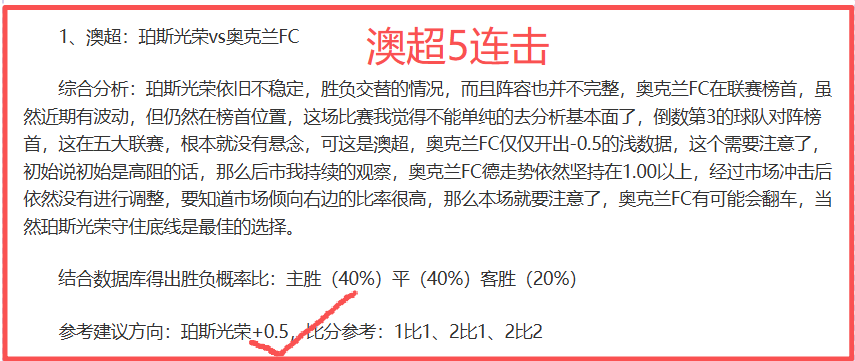 1、澳超：珀斯光荣vs奥克兰FC

澳超5连击

综合分析：珀斯光荣依旧不稳定，胜负交替的情况，而且阵容也并不完整，奥克兰FC在联赛榜首，虽然近期有波动，但仍然在榜首位置，这场比赛我觉得不能单纯的去分析基本面了，倒数第3的球队对阵榜首，这在五大联赛，根本就没有悬念，可这是澳超，奥克兰FC仅仅开出-0.5的浅数据，这个需要注意了，初始说初始是高阻的话，那么后市我持续的观察，奥克兰FC德走势依然坚持在1.00以上，经过市场冲击后依然没有进行调整，要知道市场倾向右边的比率很高，那么本场就要注意了，奥克兰FC有可能会翻车，当然珀斯光荣守住底线是最佳的选择。

结合数据库得出胜负概率比：主胜（40%）平（40%）客胜（20%）

参考建议方向：珀斯光荣+0.5，比分参考：1比1、2比1、2比2